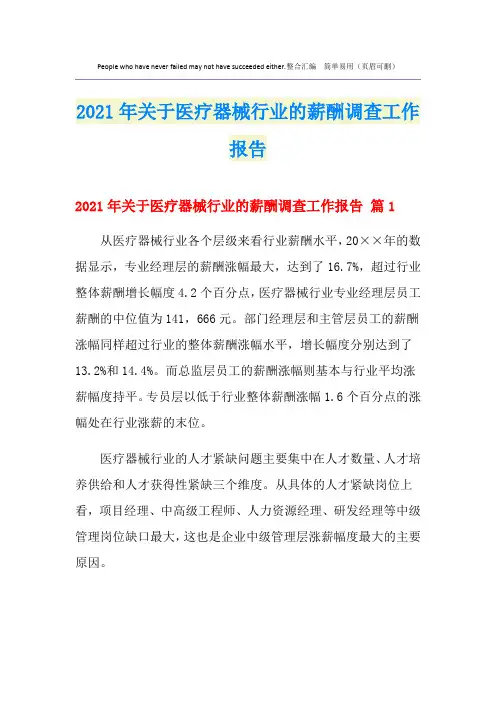 People who have never failed may not have succeeded either.整合汇编　简单易用（页眉可删）

2021年关于医疗器械行业的薪酬调查工作报告

2021年关于医疗器械行业的薪酬调查工作报告 篇1

从医疗器械行业各个层级来看行业薪酬水平，20××年的数据显示，专业经理层的薪酬涨幅最大，达到了16.7%，超过行业整体薪酬增长幅度4.2个百分点，医疗器械行业专业经理层员工薪酬的中位值为141，666元。部门经理层和主管层员工的薪酬涨幅同样超过行业的整体薪酬涨幅水平，增长幅度分别达到了13.2%和14.4%。而总监层员工的薪酬涨幅则基本与行业平均涨薪幅度持平。专员层以低于行业整体薪酬涨幅1.6个百分点的涨幅处在行业涨薪的末位。

医疗器械行业的人才紧缺问题主要集中在人才数量、人才培养供给和人才获得性紧缺三个维度。从具体的人才紧缺岗位上看，项目经理、中高级工程师、人力资源经理、研发经理等中级管理岗位缺口最大，这也是企业中级管理层涨薪幅度最大的主要原因。